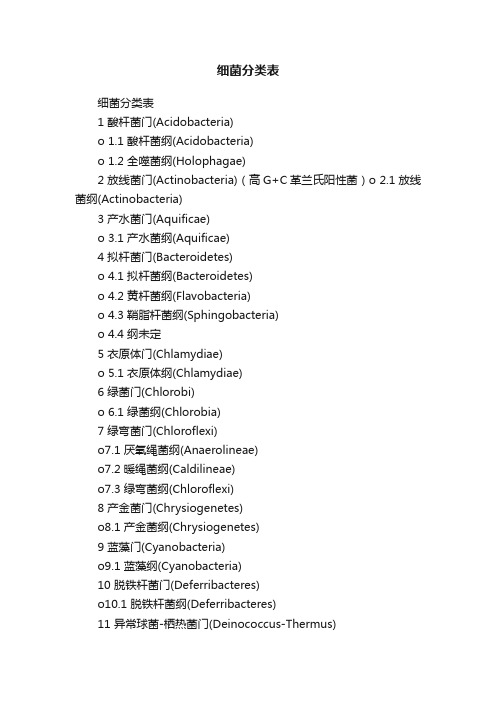 细菌分类表

细菌分类表

1 酸杆菌门(Acidobacteria)

o 1.1 酸杆菌纲(Acidobacteria)

o 1.2 全噬菌纲(Holophagae)

2 放线菌门(Actinobacteria)（高 G+C 革兰氏阳性菌）o 2.1 放线菌纲(Actinobacteria)

3 产水菌门(Aquificae)

o 3.1 产水菌纲(Aquificae)

4 拟杆菌门(Bacteroidetes)

o 4.1 拟杆菌纲(Bacteroidetes)

o 4.2 黄杆菌纲(Flavobacteria)

o 4.3 鞘脂杆菌纲(Sphingobacteria)

o 4.4 纲未定

5 衣原体门(Chlamydiae)

o 5.1 衣原体纲(Chlamydiae)

6 绿菌门(Chlorobi)

o 6.1 绿菌纲(Chlorobia)

7 绿弯菌门(Chloroflexi)

o7.1 厌氧绳菌纲(Anaerolineae)

o7.2 暖绳菌纲(Caldilineae)

o7.3 绿弯菌纲(Chloroflexi)

8 产金菌门(Chrysiogenetes)

o8.1 产金菌纲(Chrysiogenetes)

9 蓝藻门(Cyanobacteria)

o9.1 蓝藻纲(Cyanobacteria)

10 脱铁杆菌门(Deferribacteres)

o10.1 脱铁杆菌纲(Deferribacteres)

11 异常球菌-栖热菌门(Deinococcus-Thermus)